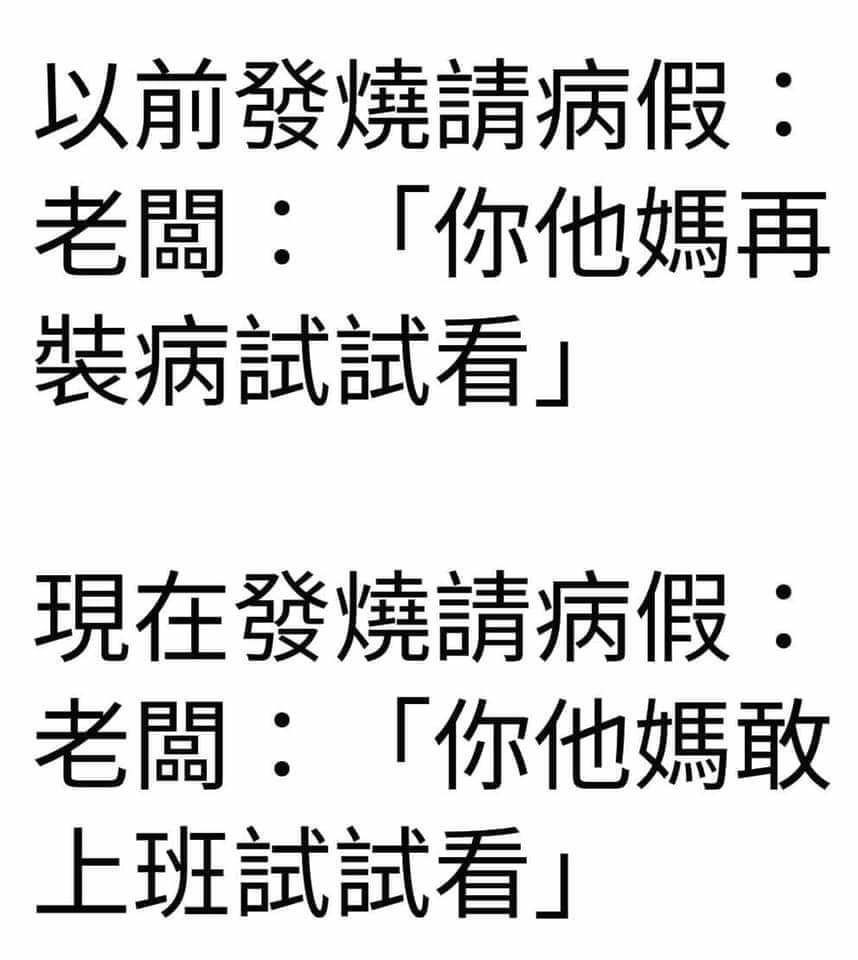 以前發燒請病假：
老闆：「你他媽再裝病試試看」

現在發燒請病假：
老闆：「你他媽敢上班試試看」